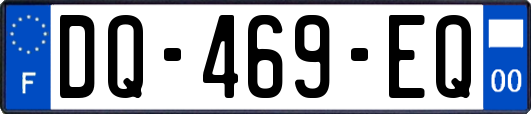 F

DQ-469-EQ

00